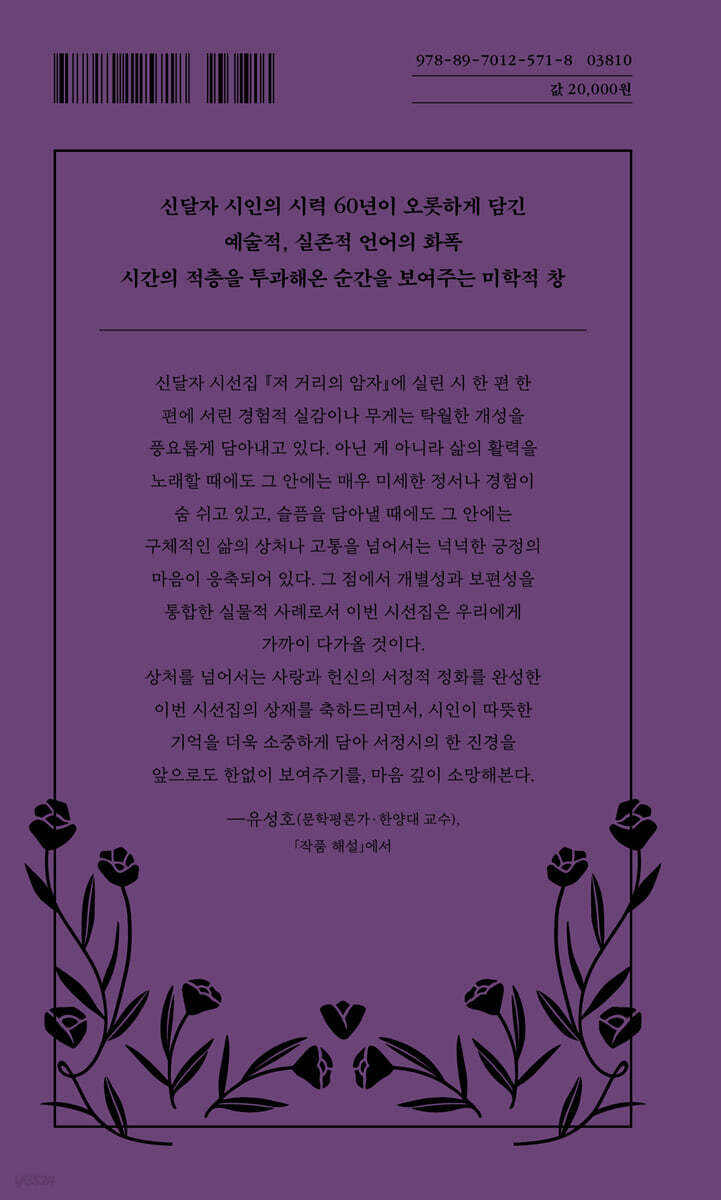 978-89-7012-571-8 03810

값 20,000원

신달자 시인의 시력 60년이 오롯하게 담긴
예술적, 실존적 언어의 화폭
시간의 적층을 투과해온 순간을 보여주는 미학적 창

신달자 시선집 『저 거리의 암자』에 실린 시 한 편 한 편에 서린 경험적 실감이나 무게는 탁월한 개성을 풍요롭게 담아내고 있다. 아닌 게 아니라 삶의 활력을 노래할 때에도 그 안에는 매우 미세한 정서나 경험이 숨 쉬고 있고, 슬픔을 담아낼 때에도 그 안에는 구체적인 삶의 상처나 고통을 넘어서는 넉넉한 긍정의 마음이 응축되어 있다. 그 점에서 개별성과 보편성을 통합한 실물적 사례로서 이번 시선집은 우리에게 가까이 다가올 것이다.

상처를 넘어서는 사랑과 헌신의 서정적 정화를 완성한 이번 시선집의 상재를 축하드리면서, 시인이 따뜻한 기억을 더욱 소중하게 담아 서정시의 한 진경을 앞으로도 한없이 보여주기를, 마음 깊이 소망해본다.

—유성호(문학평론가·한양대 교수),
「작품 해설」에서